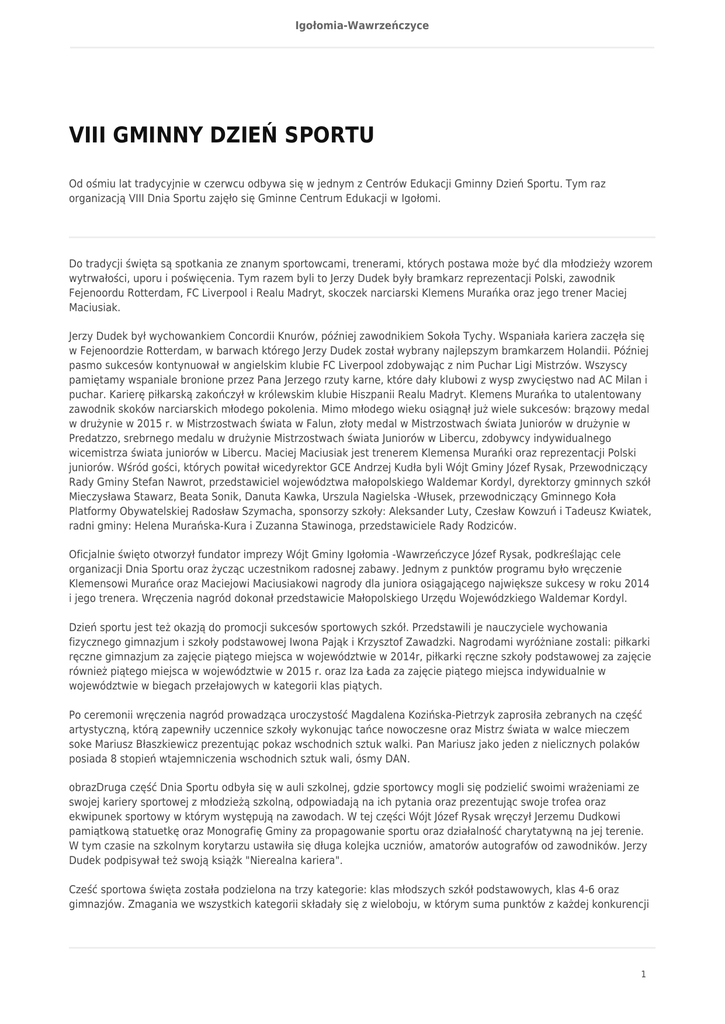 Igołomia-Wawrzeńczyce

VIII GMINNY DZIEŃ SPORTU

Od ośmiu lat tradycyjnie w czerwcu odbywa się w jednym z Centrów Edukacji Gminny Dzień Sportu. Tym raz organizacją VIII Dnia Sportu zajęło się Gminne Centrum Edukacji w Igołomi.

Do tradycji święta są spotkania ze znanym sportowcami, trenerami, których postawa może być dla młodzieży wzorem wytrwałości, uporu i poświęcenia. Tym razem byli to Jerzy Dudek były bramkarz reprezentacji Polski, zawodnik Fejenoordu Rotterdam, FC Liverpool i Realu Madryt, skoczek narciarski Klemens Murańka oraz jego trener Maciej Maciusiak.

Jerzy Dudek był wychowankiem Concordii Knurów, później zawodnikiem Sokoła Tychy. Wspaniała kariera zaczęła się w Fejenoordzie Rotterdam, w barwach którego Jerzy Dudek został wybrany najlepszym bramkarzem Holandii. Później pasmo sukcesów kontynuował w angielskim klubie FC Liverpool zdobywając z nim Puchar Ligi Mistrzów. Wszyscy pamiętamy wspaniale bronione przez Pana Jerzego rzuty karne, które dały klubowi z wysp zwycięstwo nad AC Milan i puchar. Karierę piłkarską zakończył w królewskim klubie Hiszpanii Realu Madryt. Klemens Murańka to utalentowany zawodnik skoków narciarskich młodego pokolenia. Mimo młodego wieku osiągnął już wiele sukcesów: brązowy medal w drużynie w 2015 r. w Mistrzostwach świata w Falun, złoty medal w Mistrzostwach świata Juniorów w drużynie w Predatzzo, srebrnego medalu w drużynie Mistrzostwach świata Juniorów w Libercu, zdobywcy indywidualnego wicemistrza świata juniorów w Libercu. Maciej Maciusiak jest trenerem Klemensa Murańki oraz reprezentacji Polski juniorów. Wśród gości, których powitał wicedyrektor GCE Andrzej Kudła byli Wójt Gminy Józef Rysak, Przewodniczący Rady Gminy Stefan Nawrot, przedstawiciel województwa małopolskiego Waldemar Kordyl, dyrektorzy gminnych szkół Mieczysława Stawarz, Beata Sonik, Danuta Kawka, Urszula Nagielska -Włusek, przewodniczący Gminnego Koła Platformy Obywatelskiej Radosław Szymacha, sponsorzy szkoły: Aleksander Luty, Czesław Kowzuń i Tadeusz Kwiatek, radni gminy: Helena Murańska-Kura i Zuzanna Stawinoga, przedstawiciele Rady Rodziców.

Oficjalnie święto otworzył fundator imprezy Wójt Gminy Igołomia -Wawrzeńczyce Józef Rysak, podkreślając cele organizacji Dnia Sportu oraz życząc uczestnikom radosnej zabawy. Jednym z punktów programu było wręczenie Klemensowi Murańce oraz Maciejowi Maciusiakowi nagrody dla juniora osiągającego największe sukcesy w roku 2014 i jego trenera. Wręczenia nagród dokonał przedstawicie Małopolskiego Urzędu Wojewódzkiego Waldemar Kordyl.

Dzień sportu jest też okazją do promocji sukcesów sportowych szkół. Przedstawili je nauczyciele wychowania fizycznego gimnazjum i szkoły podstawowej Iwona Pająk i Krzysztof Zawadzki. Nagrodami wyróżniane zostali: piłkarki ręczne gimnazjum za zajęcie piątego miejsca w województwie w 2014r, piłkarki ręczne szkoły podstawowej za zajęcie również piątego miejsca w województwie w 2015 r. oraz Iza Łada za zajęcie piątego miejsca indywidualnie w województwie w biegach przełajowych w kategorii klas piątych.

Po ceremonii wręczenia nagród prowadząca uroczystość Magdalena Kozińska-Pietrzyk zaprosiła zebranych na część artystyczną, którą zapewniły uczennice szkoły wykonując tańce nowoczesne oraz Mistrz świata w walce mieczem soke Mariusz Błaszkiewicz prezentując pokaz wschodnich sztuk walki. Pan Mariusz jako jeden z nielicznych polaków posiada 8 stopień wtajemniczenia wschodnich sztuk wali, ósmy DAN.

obrazDruga część Dnia Sportu odbyła się w auli szkolnej, gdzie sportowcy mogli się podzielić swoimi wrażeniami ze swojej kariery sportowej z młodzieżą szkolną, odpowiadają na ich pytania oraz prezentując swoje trofea oraz ekwipunek sportowy w którym występują na zawodach. W tej części Wójt Józef Rysak wręczył Jerzemu Dudkowi pamiątkową statuetkę oraz Monografię Gminy za propagowanie sportu oraz działalność charytatywną na jej terenie. W tym czasie na szkolnym korytarzu ustawiła się długa kolejka uczniów, amatorów autografów od zawodników. Jerzy Dudek podpisywał też swoją książk "Nierealna kariera".

Cześć sportowa święta została podzielona na trzy kategorie: klas młodszych szkół podstawowych, klas 4-6 oraz gimnazjów. Zmagania we wszystkich kategorii składały się z wieloboju, w którym suma punktów z każdej konkurencji

1